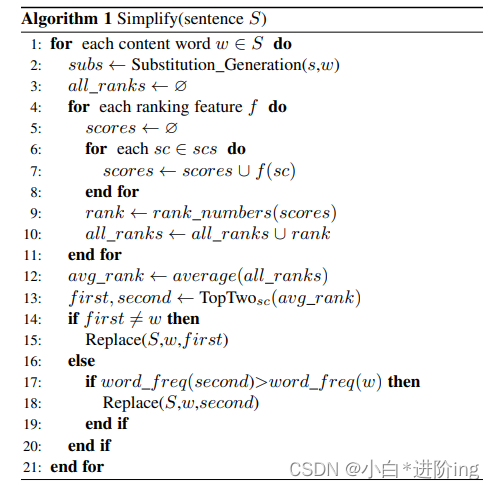 **Algorithm 1** Simplify(sentence $S$)

1: **for** each content word $w \in S$ **do**
2: $subs \leftarrow$ Substitution_Generation($s$,$w$)
3: $all\_ranks \leftarrow \varnothing$
4: **for** each ranking feature $f$ **do**
5: $scores \leftarrow \varnothing$
6: **for** each $sc \in scs$ **do**
7: $scores \leftarrow scores \cup f(sc)$
8: **end for**
9: $rank \leftarrow rank\_numbers(scores)$
10: $all\_ranks \leftarrow all\_ranks \cup rank$
11: **end for**
12: $avg\_rank \leftarrow average(all\_ranks)$
13: $first, second \leftarrow$ TopTwo$_{sc}(avg\_rank)$
14: **if** $first \neq w$ **then**
15: Replace($S$,$w$,$first$)
16: **else**
17: **if** $word\_freq(second)$>$word\_freq(w)$ **then**
18: Replace($S$,$w$,$second$)
19: **end if**
20: **end if**
21: **end for**

CSDN @小白*进阶ing